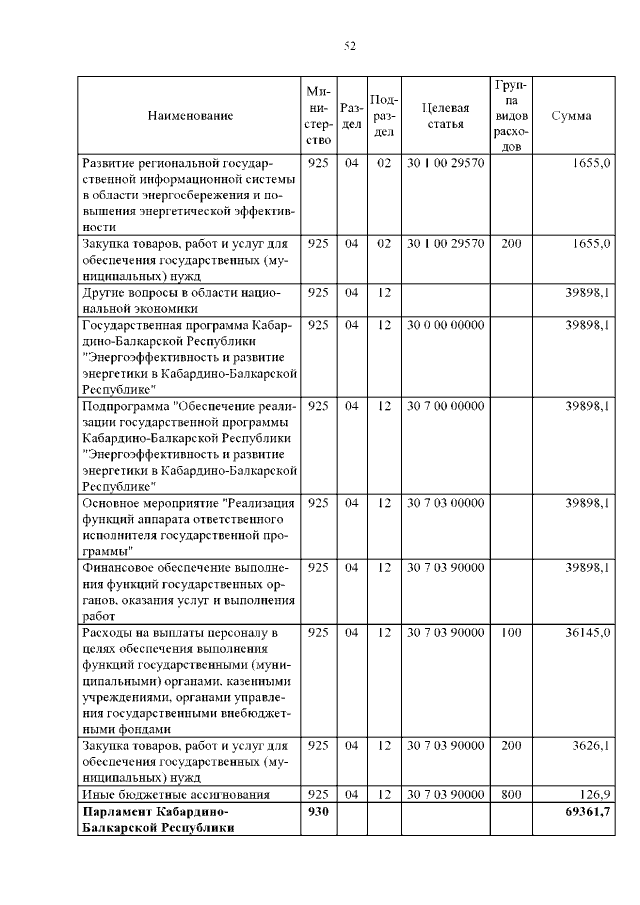 52

| Наименование | Министерство | Раздел | Подраздел | Целевая статья | Группа видов расходов | Сумма |
|---|---|---|---|---|---|---|
| Развитие региональной государственной информационной системы в области энергосбережения и повышения энергетической эффективности | 925 | 04 | 02 | 30 1 00 29570 | | 1655,0 |
| Закупка товаров, работ и услуг для обеспечения государственных (муниципальных) нужд | 925 | 04 | 02 | 30 1 00 29570 | 200 | 1655,0 |
| Другие вопросы в области национальной экономики | 925 | 04 | 12 | | | 39898,1 |
| Государственная программа Кабардино-Балкарской Республики "Энергоэффективность и развитие энергетики в Кабардино-Балкарской Республике" | 925 | 04 | 12 | 30 0 00 00000 | | 39898,1 |
| Подпрограмма "Обеспечение реализации государственной программы Кабардино-Балкарской Республики "Энергоэффективность и развитие энергетики в Кабардино-Балкарской Республике" | 925 | 04 | 12 | 30 7 00 00000 | | 39898,1 |
| Основное мероприятие "Реализация функций аппарата ответственного исполнителя государственной программы" | 925 | 04 | 12 | 30 7 03 00000 | | 39898,1 |
| Финансовое обеспечение выполнения функций государственных органов, оказания услуг и выполнения работ | 925 | 04 | 12 | 30 7 03 90000 | | 39898,1 |
| Расходы на выплаты персоналу в целях обеспечения выполнения функций государственными (муниципальными) органами, казенными учреждениями, органами управления государственными внебюджетными фондами | 925 | 04 | 12 | 30 7 03 90000 | 100 | 36145,0 |
| Закупка товаров, работ и услуг для обеспечения государственных (муниципальных) нужд | 925 | 04 | 12 | 30 7 03 90000 | 200 | 3626,1 |
| Иные бюджетные ассигнования | 925 | 04 | 12 | 30 7 03 90000 | 800 | 126,9 |
| **Парламент Кабардино-Балкарской Республики** | **930** | | | | | **69361,7** |